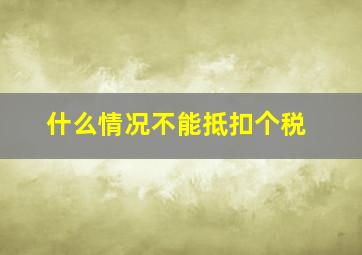 什么情况不能抵扣个税